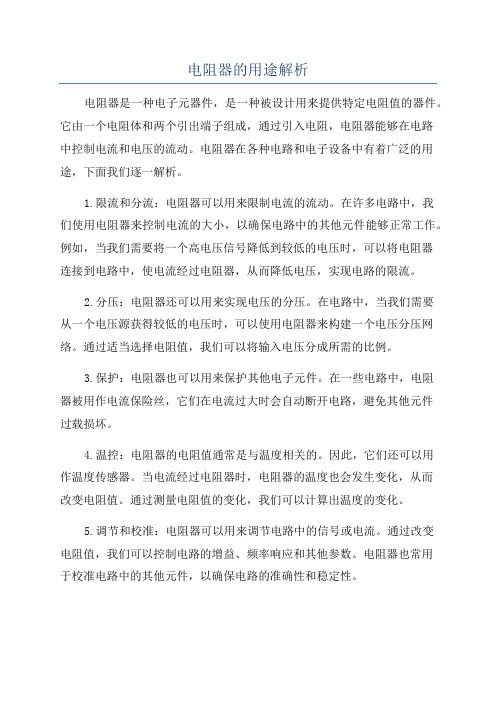 电阻器的用途解析

电阻器是一种电子元器件，是一种被设计用来提供特定电阻值的器件。它由一个电阻体和两个引出端子组成，通过引入电阻，电阻器能够在电路中控制电流和电压的流动。电阻器在各种电路和电子设备中有着广泛的用途，下面我们逐一解析。

1.限流和分流：电阻器可以用来限制电流的流动。在许多电路中，我们使用电阻器来控制电流的大小，以确保电路中的其他元件能够正常工作。例如，当我们需要将一个高电压信号降低到较低的电压时，可以将电阻器连接到电路中，使电流经过电阻器，从而降低电压，实现电路的限流。

2.分压：电阻器还可以用来实现电压的分压。在电路中，当我们需要从一个电压源获得较低的电压时，可以使用电阻器来构建一个电压分压网络。通过适当选择电阻值，我们可以将输入电压分成所需的比例。

3.保护：电阻器也可以用来保护其他电子元件。在一些电路中，电阻器被用作电流保险丝，它们在电流过大时会自动断开电路，避免其他元件过载损坏。

4.温控：电阻器的电阻值通常是与温度相关的。因此，它们还可以用作温度传感器。当电流经过电阻器时，电阻器的温度也会发生变化，从而改变电阻值。通过测量电阻值的变化，我们可以计算出温度的变化。

5.调节和校准：电阻器可以用来调节电路中的信号或电流。通过改变电阻值，我们可以控制电路的增益、频率响应和其他参数。电阻器也常用于校准电路中的其他元件，以确保电路的准确性和稳定性。